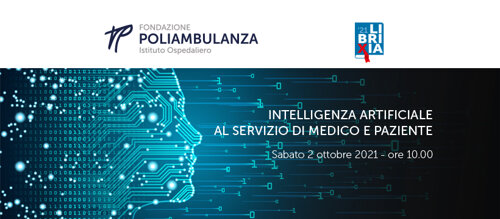 FONDAZIONE
POLIAMBULANZA
Istituto Ospedaliero

'21 LIBRIXIA

INTELLIGENZA ARTIFICIALE
AL SERVIZIO DI MEDICO E PAZIENTE

Sabato 2 ottobre 2021 - ore 10.00